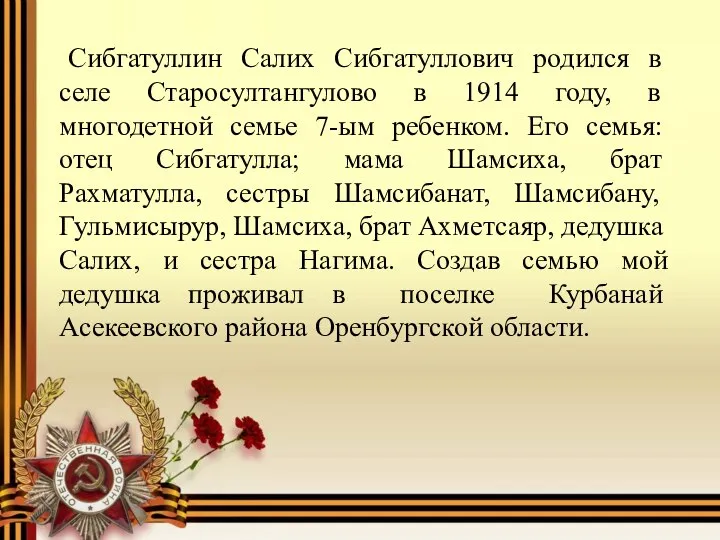 Сибгатуллин Салих Сибгатуллович родился в селе Старосултангулово в 1914 году, в многодетной семье 7-ым ребенком. Его семья: отец Сибгатулла; мама Шамсиха, брат Рахматулла, сестры Шамсибанат, Шамсибану, Гульмисырур, Шамсиха, брат Ахметсаяр, дедушка Салих, и сестра Нагима. Создав семью мой дедушка проживал в поселке Курбанай Асекеевского района Оренбургской области.

ОТЕЧЕСТВЕННАЯ ВОЙНА